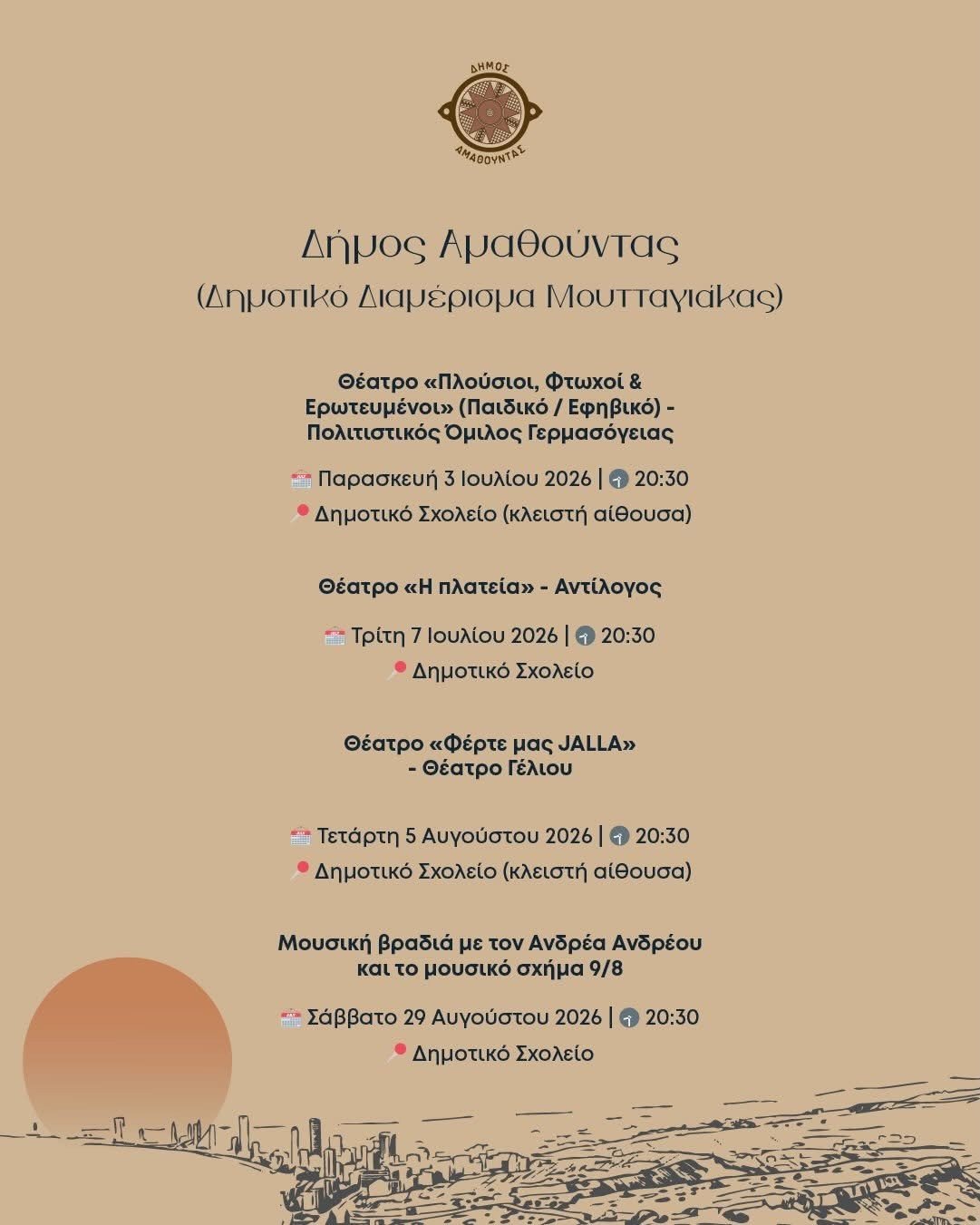 ΔΗΜΟΣ
ΑΜΑΘΟΥΝΤΑΣ

Δήμος Αμαθούντας
(Δημοτικό Διαμέρισμα Μουτταγιάκας)

Θέατρο «Πλούσιοι, Φτωχοί & Ερωτευμένοι» (Παιδικό / Εφηβικό) - Πολιτιστικός Όμιλος Γερμασόγειας

Παρασκευή 3 Ιουλίου 2026 | 20:30
Δημοτικό Σχολείο (κλειστή αίθουσα)

Θέατρο «Η πλατεία» - Αντίλογος

Τρίτη 7 Ιουλίου 2026 | 20:30
Δημοτικό Σχολείο

Θέατρο «Φέρτε μας JALLA» - Θέατρο Γέλιου

Τετάρτη 5 Αυγούστου 2026 | 20:30
Δημοτικό Σχολείο (κλειστή αίθουσα)

Μουσική βραδιά με τον Ανδρέα Ανδρέου και το μουσικό σχήμα 9/8

Σάββατο 29 Αυγούστου 2026 | 20:30
Δημοτικό Σχολείο